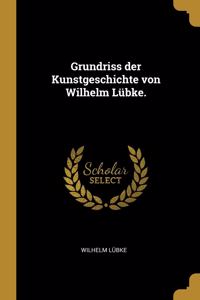 Grundriss der Kunstgeschichte von Wilhelm Lübke.

Scholar SELECT

WILHELM LÜBKE